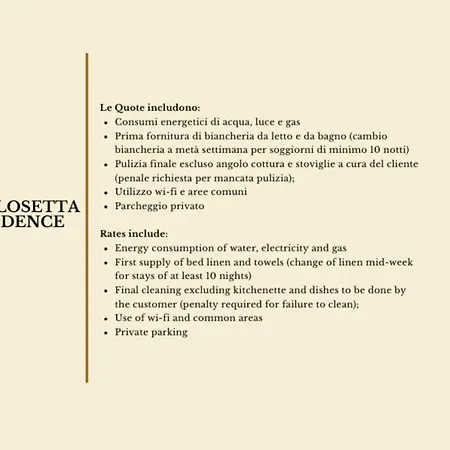 LOSETTA
DENCE

Le Quote includono:
- Consumi energetici di acqua, luce e gas
- Prima fornitura di biancheria da letto e da bagno (cambio biancheria a metà settimana per soggiorni di minimo 10 notti)
- Pulizia finale escluso angolo cottura e stoviglie a cura del cliente (penale richiesta per mancata pulizia);
- Utilizzo wi-fi e aree comuni
- Parcheggio privato

Rates include:
- Energy consumption of water, electricity and gas
- First supply of bed linen and towels (change of linen mid-week for stays of at least 10 nights)
- Final cleaning excluding kitchenette and dishes to be done by the customer (penalty required for failure to clean);
- Use of wi-fi and common areas
- Private parking